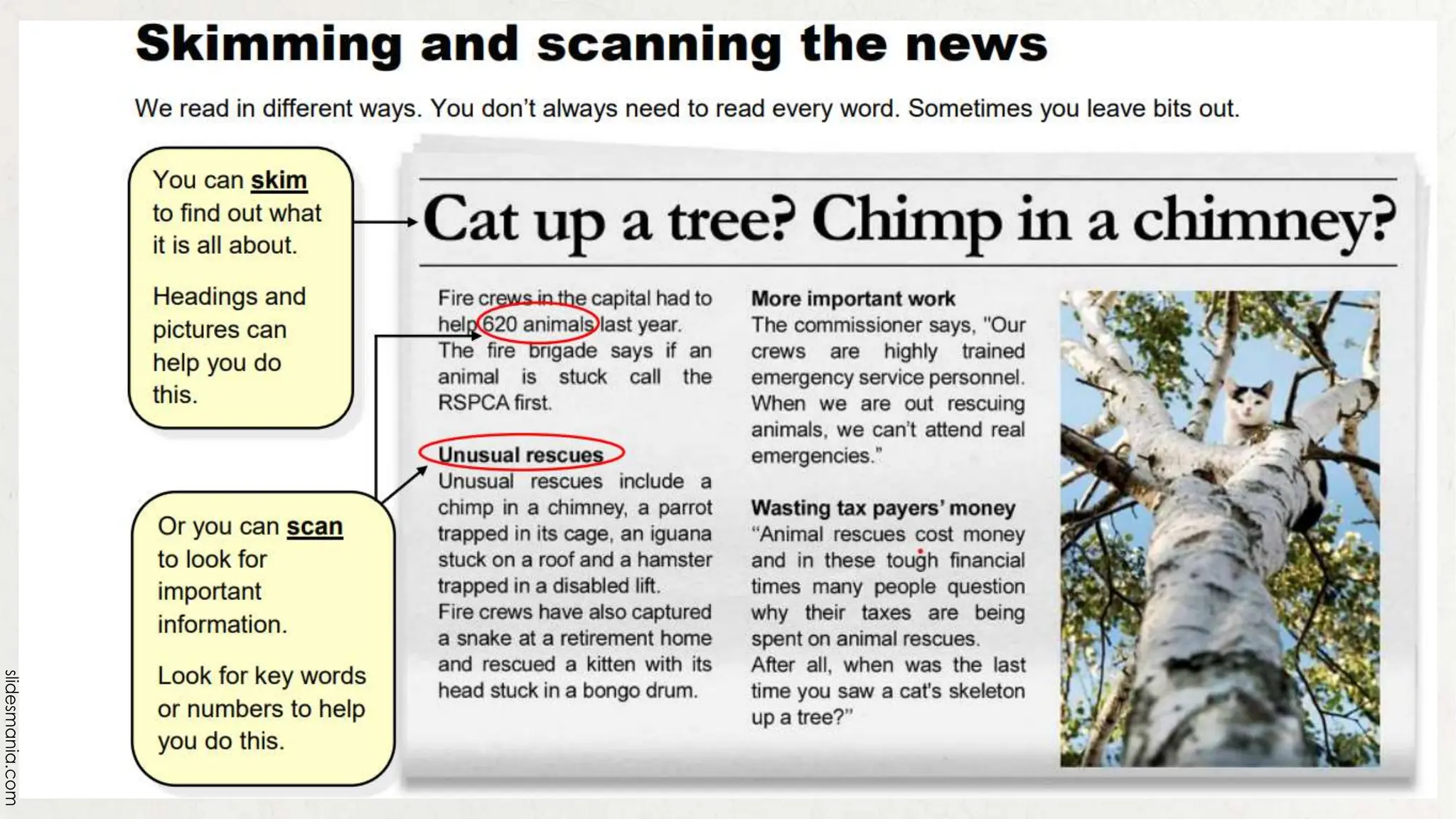 Skimming and scanning the news

We read in different ways. You don't always need to read every word. Sometimes you leave bits out.

You can skim to find out what it is all about.

Headings and pictures can help you do this.

Or you can scan to look for important information.

Look for key words or numbers to help you do this.

Cat up a tree? Chimp in a chimney?

Fire crews in the capital had to help 620 animals last year. The fire brigade says if an animal is stuck call the RSPCA first.

Unusual rescues
Unusual rescues include a chimp in a chimney, a parrot trapped in its cage, an iguana stuck on a roof and a hamster trapped in a disabled lift. Fire crews have also captured a snake at a retirement home and rescued a kitten with its head stuck in a bongo drum.

More important work
The commissioner says, "Our crews are highly trained emergency service personnel. When we are out rescuing animals, we can't attend real emergencies."

Wasting tax payers' money
"Animal rescues cost money and in these tough financial times many people question why their taxes are being spent on animal rescues. After all, when was the last time you saw a cat's skeleton up a tree?"

slidesmania.com